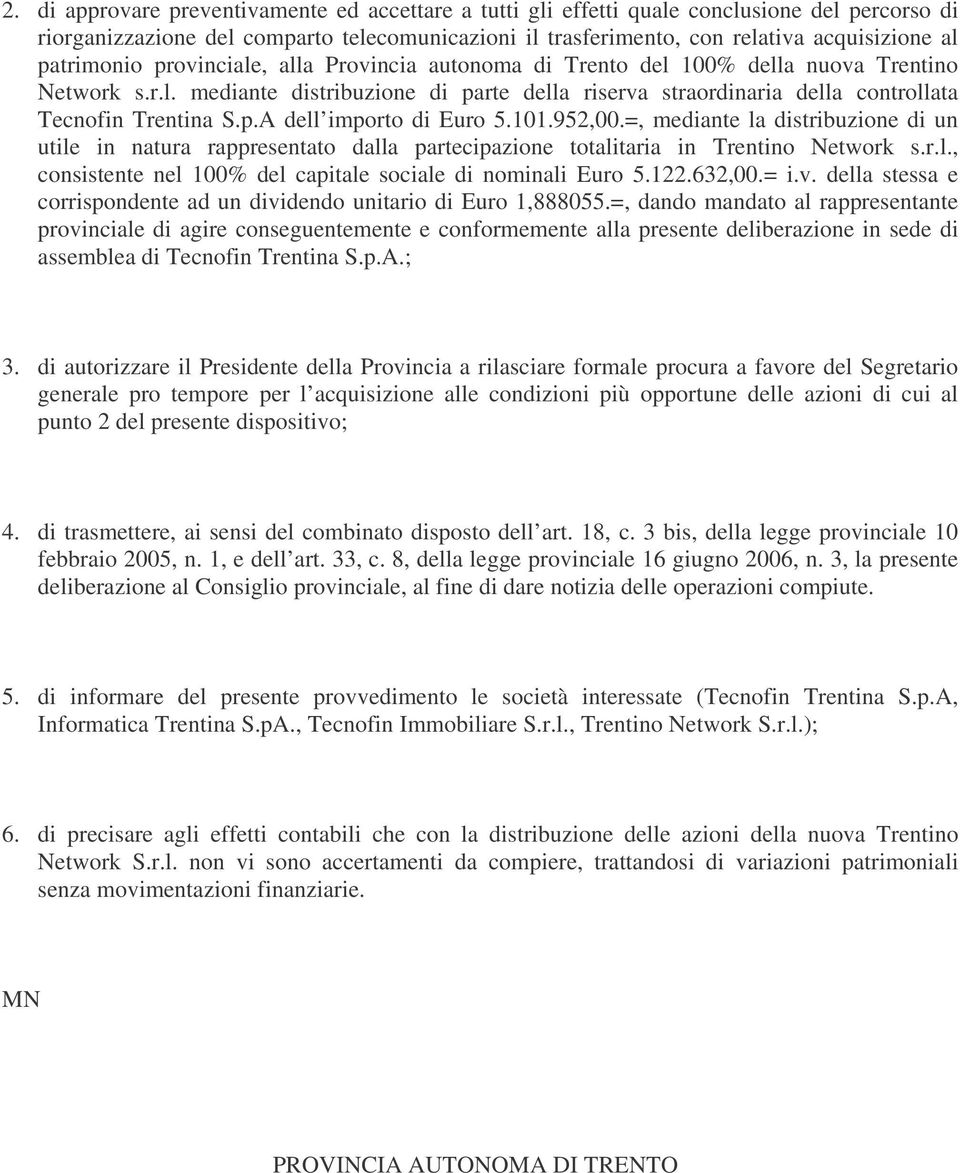 2. di approvare preventivamente ed accettare a tutti gli effetti quale conclusione del percorso di riorganizzazione del comparto telecomunicazioni il trasferimento, con relativa acquisizione al patrimonio provinciale, alla Provincia autonoma di Trento del 100% della nuova Trentino Network s.r.l. mediante distribuzione di parte della riserva straordinaria della controllata Tecnofin Trentina S.p.A dell'importo di Euro 5.101.952,00.=, mediante la distribuzione di un utile in natura rappresentato dalla partecipazione totalitaria in Trentino Network s.r.l., consistente nel 100% del capitale sociale di nominali Euro 5.122.632,00.= i.v. della stessa e corrispondente ad un dividendo unitario di Euro 1,888055.=, dando mandato al rappresentante provinciale di agire conseguentemente e conformemente alla presente deliberazione in sede di assemblea di Tecnofin Trentina S.p.A.;

3. di autorizzare il Presidente della Provincia a rilasciare formale procura a favore del Segretario generale pro tempore per l'acquisizione alle condizioni più opportune delle azioni di cui al punto 2 del presente dispositivo;

4. di trasmettere, ai sensi del combinato disposto dell'art. 18, c. 3 bis, della legge provinciale 10 febbraio 2005, n. 1, e dell'art. 33, c. 8, della legge provinciale 16 giugno 2006, n. 3, la presente deliberazione al Consiglio provinciale, al fine di dare notizia delle operazioni compiute.

5. di informare del presente provvedimento le società interessate (Tecnofin Trentina S.p.A, Informatica Trentina S.pA., Tecnofin Immobiliare S.r.l., Trentino Network S.r.l.);

6. di precisare agli effetti contabili che con la distribuzione delle azioni della nuova Trentino Network S.r.l. non vi sono accertamenti da compiere, trattandosi di variazioni patrimoniali senza movimentazioni finanziarie.

MN

PROVINCIA AUTONOMA DI TRENTO